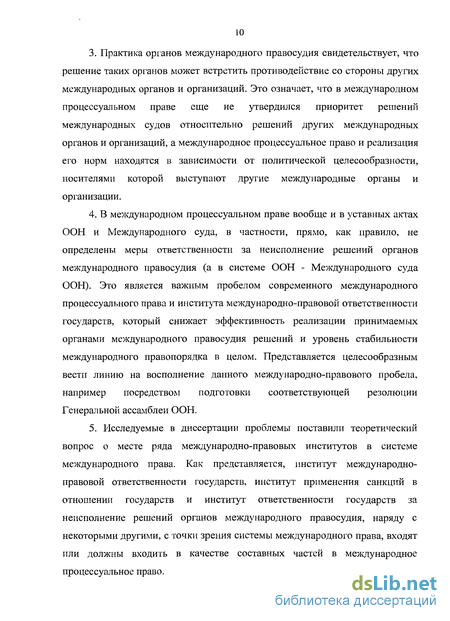 10

3. Практика органов международного правосудия свидетельствует, что решение таких органов может встретить противодействие со стороны других международных органов и организаций. Это означает, что в международном процессуальном праве еще не утвердился приоритет решений международных судов относительно решений других международных органов и организаций, а международное процессуальное право и реализация его норм находятся в зависимости от политической целесообразности, носителями которой выступают другие международные органы и организации.

4. В международном процессуальном праве вообще и в уставных актах ООН и Международного суда, в частности, прямо, как правило, не определены меры ответственности за неисполнение решений органов международного правосудия (а в системе ООН - Международного суда ООН). Это является важным пробелом современного международного процессуального права и института международно-правовой ответственности государств, который снижает эффективность реализации принимаемых органами международного правосудия решений и уровень стабильности международного правопорядка в целом. Представляется целесообразным вести линию на восполнение данного международно-правового пробела, например посредством подготовки соответствующей резолюции Генеральной ассамблеи ООН.

5. Исследуемые в диссертации проблемы поставили теоретический вопрос о месте ряда международно-правовых институтов в системе международного права. Как представляется, институт международно-правовой ответственности государств, институт применения санкций в отношении государств и институт ответственности государств за неисполнение решений органов международного правосудия, наряду с некоторыми другими, с точки зрения системы международного права, входят или должны входить в качестве составных частей в международное процессуальное право.

dsLib.net
библиотека диссертаций